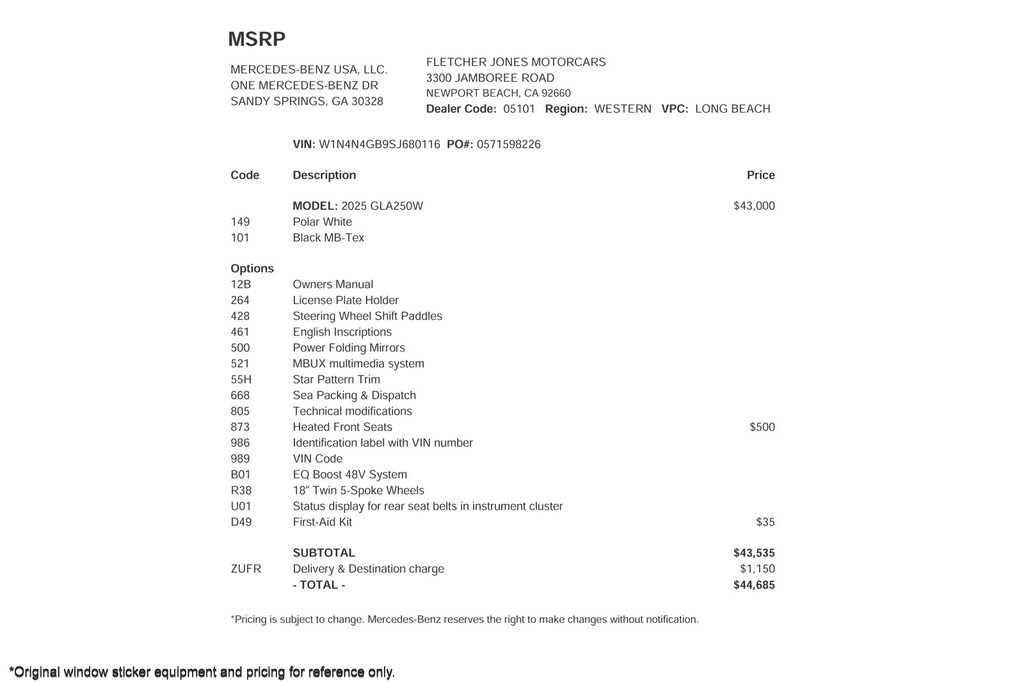 MSRP

MERCEDES-BENZ USA, LLC.
ONE MERCEDES-BENZ DR
SANDY SPRINGS, GA 30328

FLETCHER JONES MOTORCARS
3300 JAMBOREE ROAD
NEWPORT BEACH, CA 92660
Dealer Code: 05101 Region: WESTERN VPC: LONG BEACH

VIN: W1N4N4GB9SJ680116 PO#: 0571598226

| Code | Description | Price |
|---|---|---|
| | MODEL: 2025 GLA250W | $43,000 |
| 149 | Polar White | |
| 101 | Black MB-Tex | |
| Options | | |
| 12B | Owners Manual | |
| 264 | License Plate Holder | |
| 428 | Steering Wheel Shift Paddles | |
| 461 | English Inscriptions | |
| 500 | Power Folding Mirrors | |
| 521 | MBUX multimedia system | |
| 55H | Star Pattern Trim | |
| 668 | Sea Packing & Dispatch | |
| 805 | Technical modifications | |
| 873 | Heated Front Seats | $500 |
| 986 | Identification label with VIN number | |
| 989 | VIN Code | |
| B01 | EQ Boost 48V System | |
| R38 | 18" Twin 5-Spoke Wheels | |
| U01 | Status display for rear seat belts in instrument cluster | |
| D49 | First-Aid Kit | $35 |
| | SUBTOTAL | $43,535 |
| ZUFR | Delivery & Destination charge | $1,150 |
| | - TOTAL - | $44,685 |

*Pricing is subject to change. Mercedes-Benz reserves the right to make changes without notification.

*Original window sticker equipment and pricing for reference only.